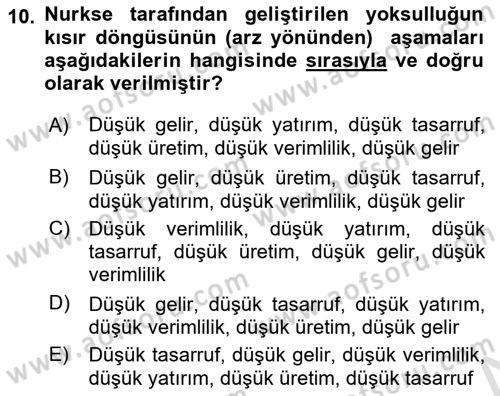 10. Nurkse tarafından geliştirilen yoksulluğun kısır döngüsünün (arz yönünden) aşamaları aşağıdakilerin hangisinde sırasıyla ve doğru olarak verilmiştir?

A) Düşük gelir, düşük yatırım, düşük tasarruf, düşük üretim, düşük verimlilik, düşük gelir

B) Düşük gelir, düşük üretim, düşük tasarruf, düşük yatırım, düşük verimlilik, düşük gelir

C) Düşük verimlilik, düşük yatırım, düşük tasarruf, düşük üretim, düşük gelir, düşük verimlilik

D) Düşük gelir, düşük tasarruf, düşük yatırım, düşük verimlilik, düşük üretim, düşük gelir

E) Düşük tasarruf, düşük gelir, düşük verimlilik, düşük yatırım, düşük üretim, düşük tasarruf

www.aofsoru.com